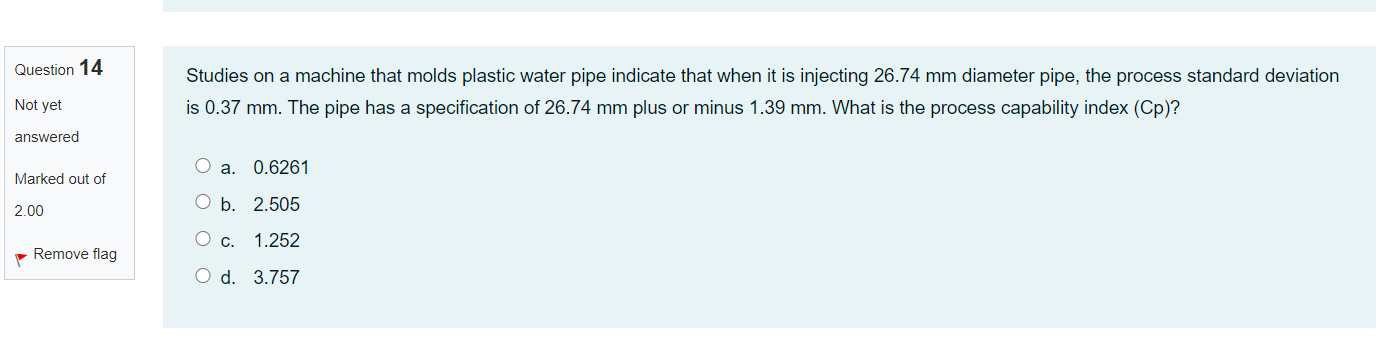 Question 14
Not yet answered
Marked out of 2.00
Remove flag

Studies on a machine that molds plastic water pipe indicate that when it is injecting 26.74 mm diameter pipe, the process standard deviation is 0.37 mm. The pipe has a specification of 26.74 mm plus or minus 1.39 mm. What is the process capability index (Cp)?

a. 0.6261
b. 2.505
c. 1.252
d. 3.757